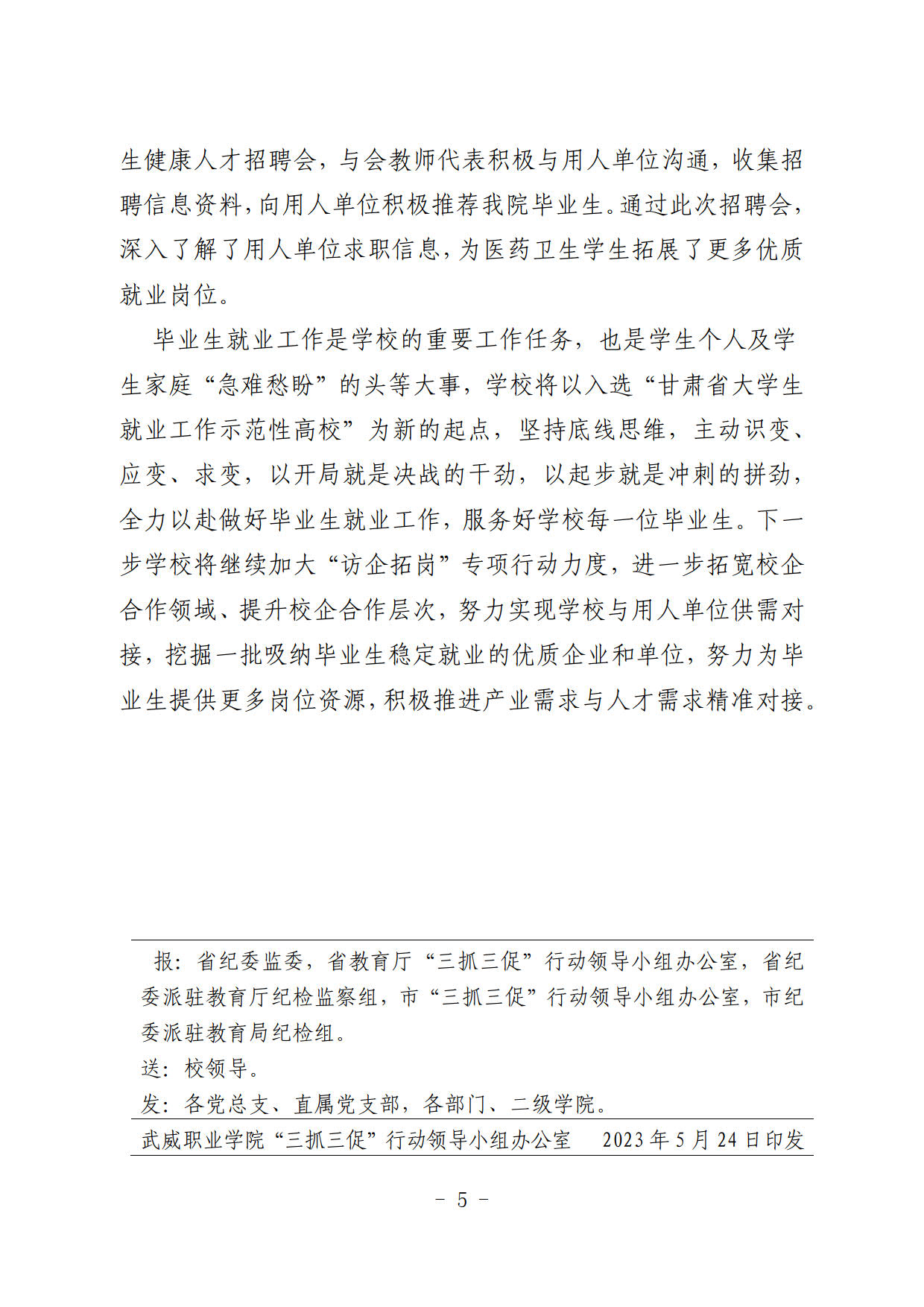 生健康人才招聘会，与会教师代表积极与用人单位沟通，收集招聘信息资料，向用人单位积极推荐我院毕业生。通过此次招聘会，深入了解了用人单位求职信息，为医药卫生学生拓展了更多优质就业岗位。

毕业生就业工作是学校的重要工作任务，也是学生个人及学生家庭“急难愁盼”的头等大事，学校将以入选“甘肃省大学生就业工作示范性高校”为新的起点，坚持底线思维，主动识变、应变、求变，以开局就是决战的干劲，以起步就是冲刺的拼劲，全力以赴做好毕业生就业工作，服务好学校每一位毕业生。下一步学校将继续加大“访企拓岗”专项行动力度，进一步拓宽校企合作领域、提升校企合作层次，努力实现学校与用人单位供需对接，挖掘一批吸纳毕业生稳定就业的优质企业和单位，努力为毕业生提供更多岗位资源，积极推进产业需求与人才需求精准对接。

报：省纪委监委，省教育厅“三抓三促”行动领导小组办公室，省纪委派驻教育厅纪检监察组，市“三抓三促”行动领导小组办公室，市纪委派驻教育局纪检组。
送：校领导。
发：各党总支、直属党支部，各部门、二级学院。

武威职业学院“三抓三促”行动领导小组办公室　2023年5月24日印发

－ 5 －